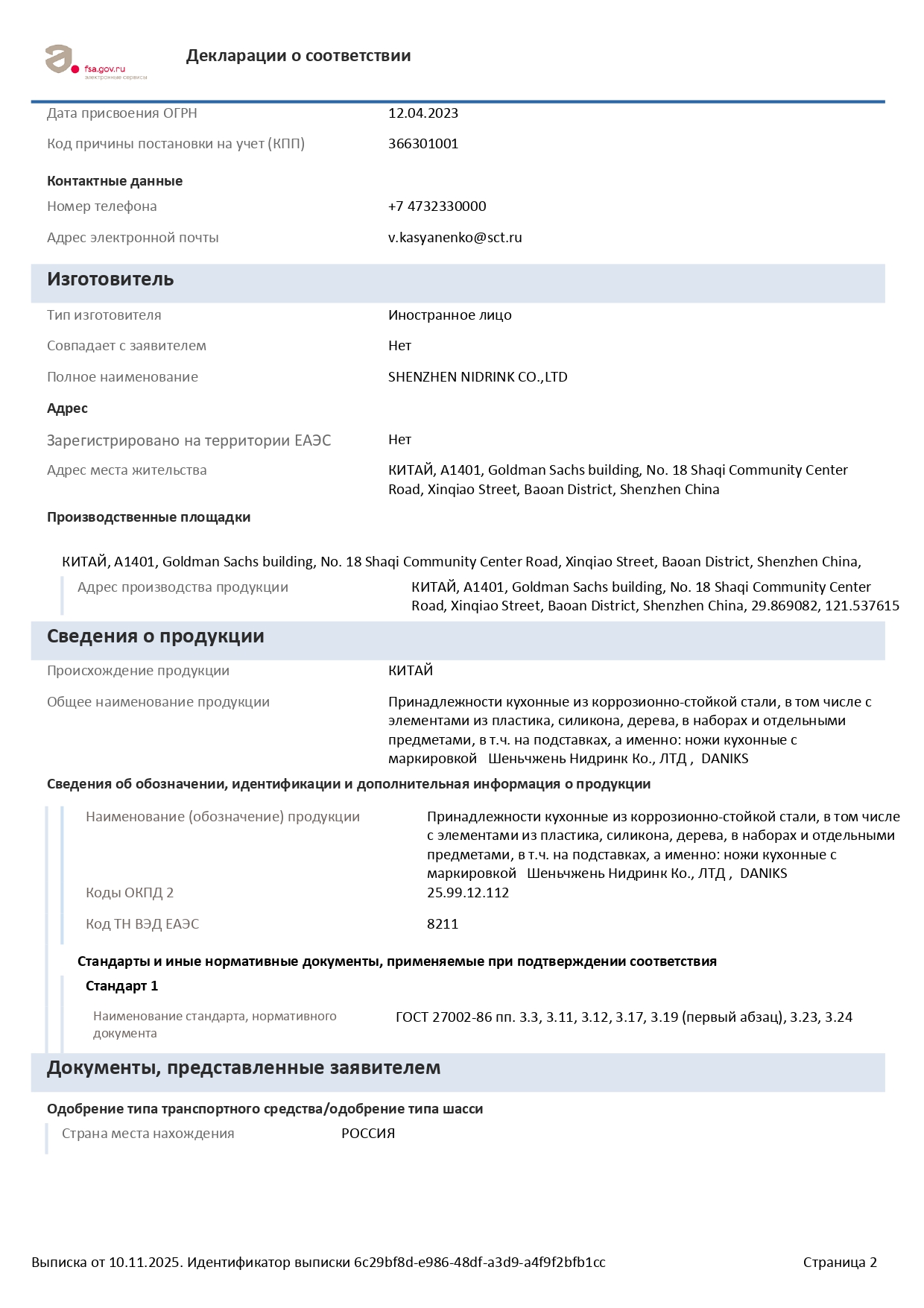 fsa.gov.ru
электронные сервисы

Декларации о соответствии

Дата присвоения ОГРН 12.04.2023

Код причины постановки на учет (КПП) 366301001

Контактные данные

Номер телефона +7 4732330000

Адрес электронной почты v.kasyanenko@sct.ru

Изготовитель

Тип изготовителя Иностранное лицо

Совпадает с заявителем Нет

Полное наименование SHENZHEN NIDRINK CO.,LTD

Адрес

Зарегистрировано на территории ЕАЭС Нет

Адрес места жительства КИТАЙ, A1401, Goldman Sachs building, No. 18 Shaqi Community Center Road, Xinqiao Street, Baoan District, Shenzhen China

Производственные площадки

КИТАЙ, A1401, Goldman Sachs building, No. 18 Shaqi Community Center Road, Xinqiao Street, Baoan District, Shenzhen China,

Адрес производства продукции КИТАЙ, A1401, Goldman Sachs building, No. 18 Shaqi Community Center Road, Xinqiao Street, Baoan District, Shenzhen China, 29.869082, 121.537615

Сведения о продукции

Происхождение продукции КИТАЙ

Общее наименование продукции Принадлежности кухонные из коррозионно-стойкой стали, в том числе с элементами из пластика, силикона, дерева, в наборах и отдельными предметами, в т.ч. на подставках, а именно: ножи кухонные с маркировкой Шеньчжень Нидринк Ко., ЛТД , DANIKS

Сведения об обозначении, идентификации и дополнительная информация о продукции

Наименование (обозначение) продукции Принадлежности кухонные из коррозионно-стойкой стали, в том числе с элементами из пластика, силикона, дерева, в наборах и отдельными предметами, в т.ч. на подставках, а именно: ножи кухонные с маркировкой Шеньчжень Нидринк Ко., ЛТД , DANIKS

Коды ОКПД 2 25.99.12.112

Код ТН ВЭД ЕАЭС 8211

Стандарты и иные нормативные документы, применяемые при подтверждении соответствия

Стандарт 1

Наименование стандарта, нормативного документа ГОСТ 27002-86 пп. 3.3, 3.11, 3.12, 3.17, 3.19 (первый абзац), 3.23, 3.24

Документы, представленные заявителем

Одобрение типа транспортного средства/одобрение типа шасси

Страна места нахождения РОССИЯ

Выписка от 10.11.2025. Идентификатор выписки 6c29bf8d-e986-48df-a3d9-a4f9f2bfb1cc Страница 2